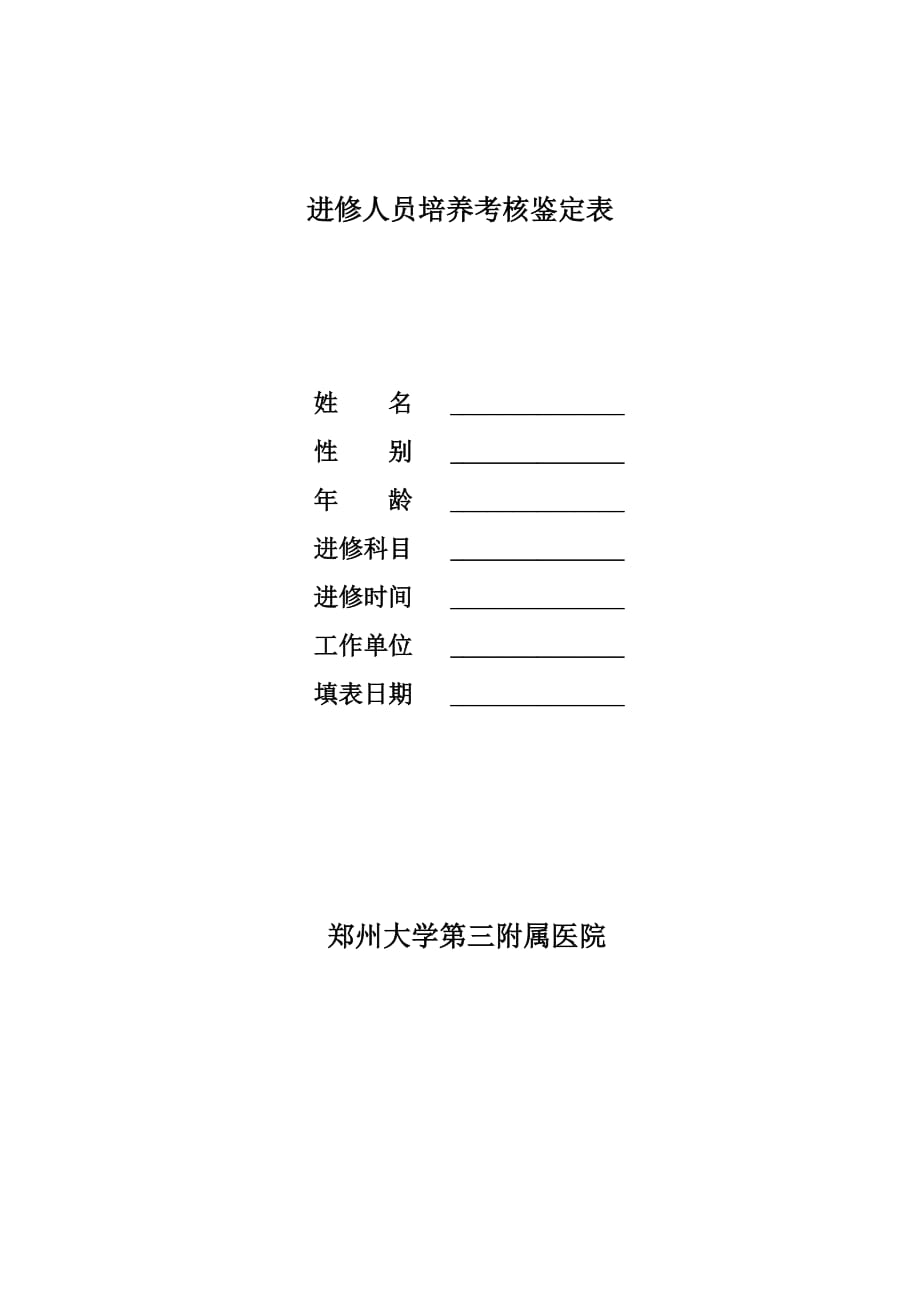 进修人员培养考核鉴定表

姓　　名 ______________
性　　别 ______________
年　　龄 ______________
进修科目 ______________
进修时间 ______________
工作单位 ______________
填表日期 ______________

郑州大学第三附属医院